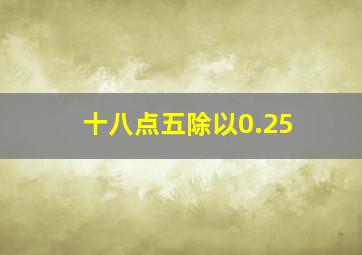 十八点五除以0.25